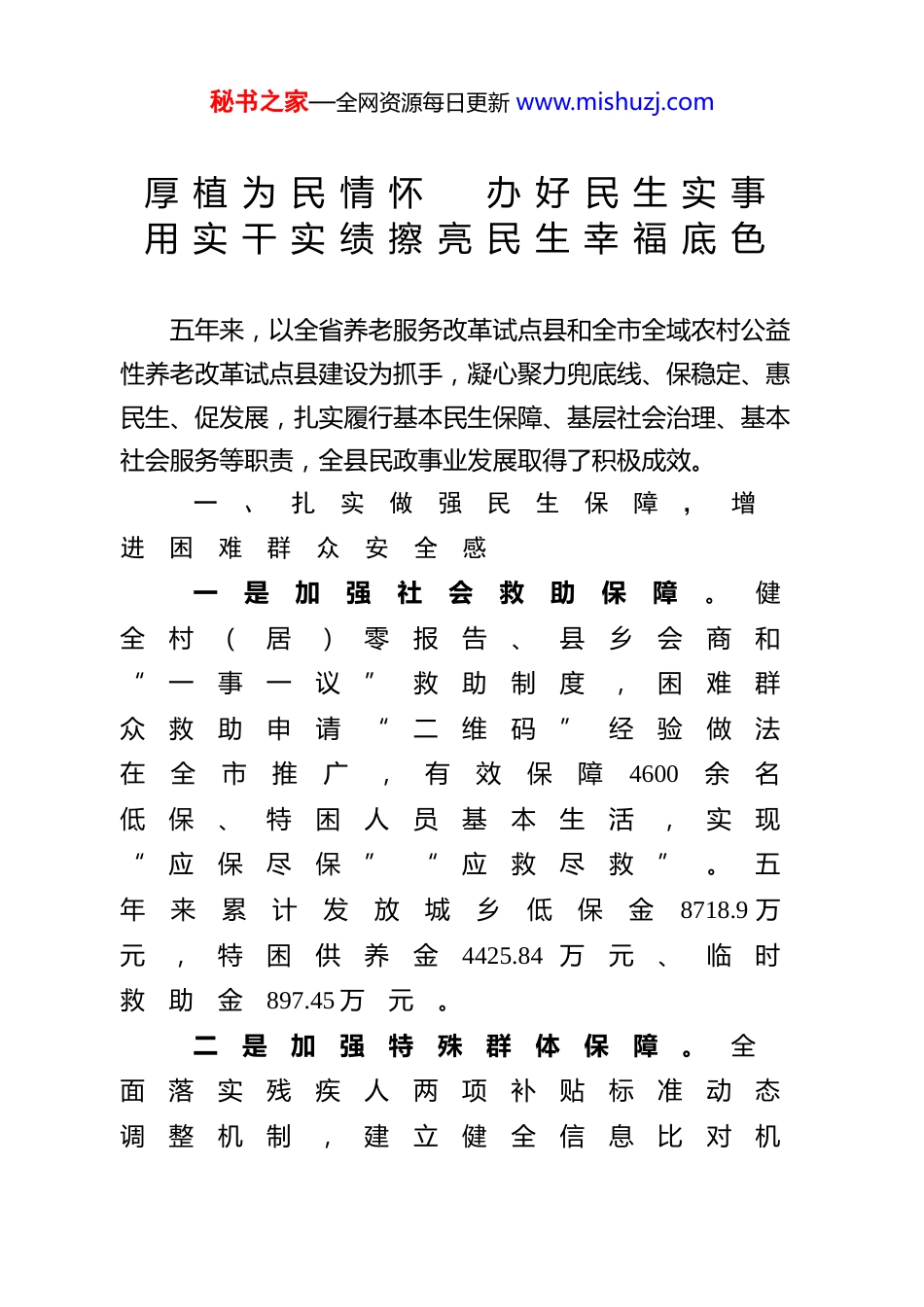 秘书之家—全网资源每日更新 www.mishuzj.com

厚植为民情怀 办好民生实事
用实干实绩擦亮民生幸福底色

五年来，以全省养老服务改革试点县和全市全域农村公益性养老改革试点县建设为抓手，凝心聚力兜底线、保稳定、惠民生、促发展，扎实履行基本民生保障、基层社会治理、基本社会服务等职责，全县民政事业发展取得了积极成效。

一、扎实做强民生保障，增进困难群众安全感

一是加强社会救助保障。健全村（居）零报告、县乡会商和“一事一议”救助制度，困难群众救助申请“二维码”经验做法在全市推广，有效保障4600余名低保、特困人员基本生活，实现“应保尽保”“应救尽救”。五年来累计发放城乡低保金8718.9万元，特困供养金4425.84万元、临时救助金897.45万元。

二是加强特殊群体保障。全面落实残疾人两项补贴标准动态调整机制，建立健全信息比对机